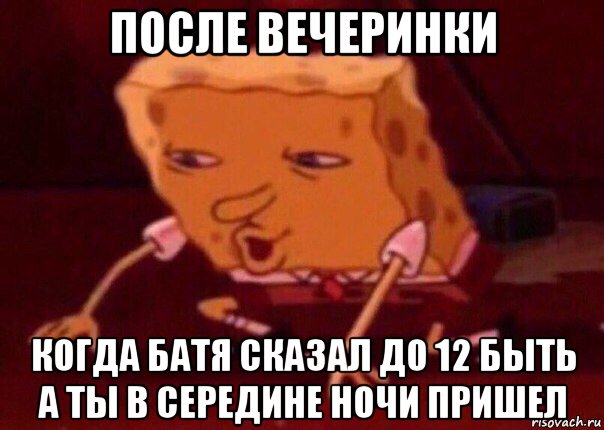 ПОСЛЕ ВЕЧЕРИНКИ

КОГДА БАТЯ СКАЗАЛ ДО 12 БЫТЬ А ТЫ В СЕРЕДИНЕ НОЧИ ПРИШЕЛ

risovach.ru